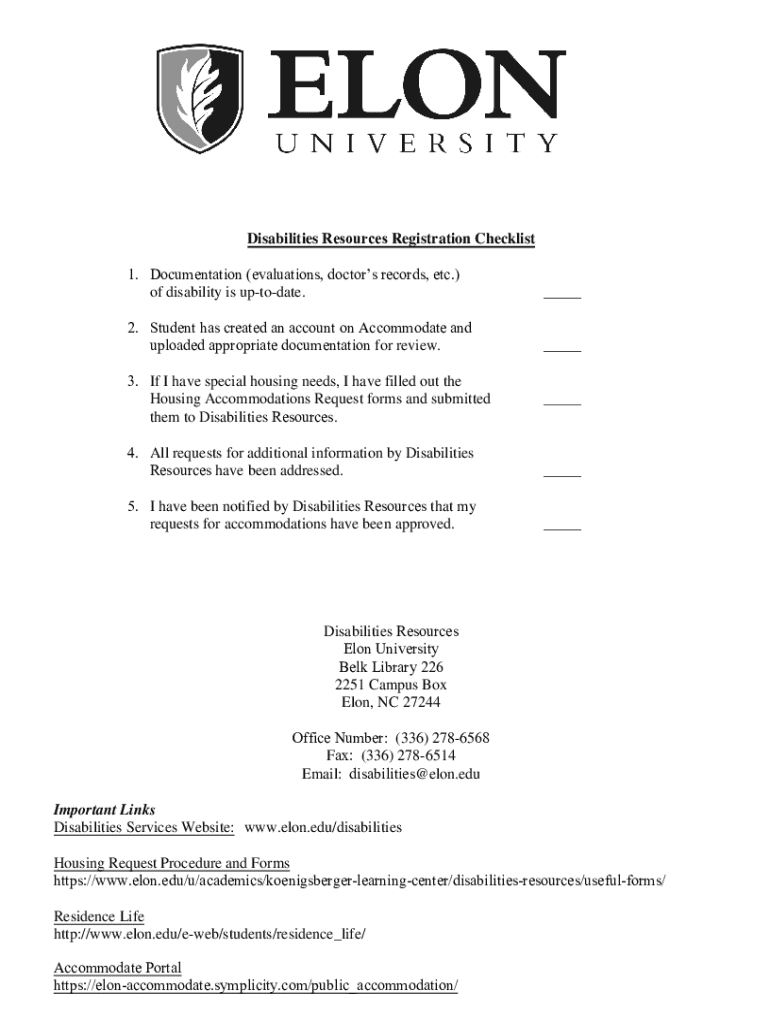 ELON
UNIVERSITY

Disabilities Resources Registration Checklist

1. Documentation (evaluations, doctor's records, etc.) of disability is up-to-date. _____

2. Student has created an account on Accommodate and uploaded appropriate documentation for review. _____

3. If I have special housing needs, I have filled out the Housing Accommodations Request forms and submitted them to Disabilities Resources. _____

4. All requests for additional information by Disabilities Resources have been addressed. _____

5. I have been notified by Disabilities Resources that my requests for accommodations have been approved. _____

Disabilities Resources
Elon University
Belk Library 226
2251 Campus Box
Elon, NC 27244

Office Number: (336) 278-6568
Fax: (336) 278-6514
Email: disabilities@elon.edu

Important Links
Disabilities Services Website: www.elon.edu/disabilities

Housing Request Procedure and Forms
https://www.elon.edu/u/academics/koenigsberger-learning-center/disabilities-resources/useful-forms/

Residence Life
http://www.elon.edu/e-web/students/residence_life/

Accommodate Portal
https://elon-accommodate.symplicity.com/public_accommodation/